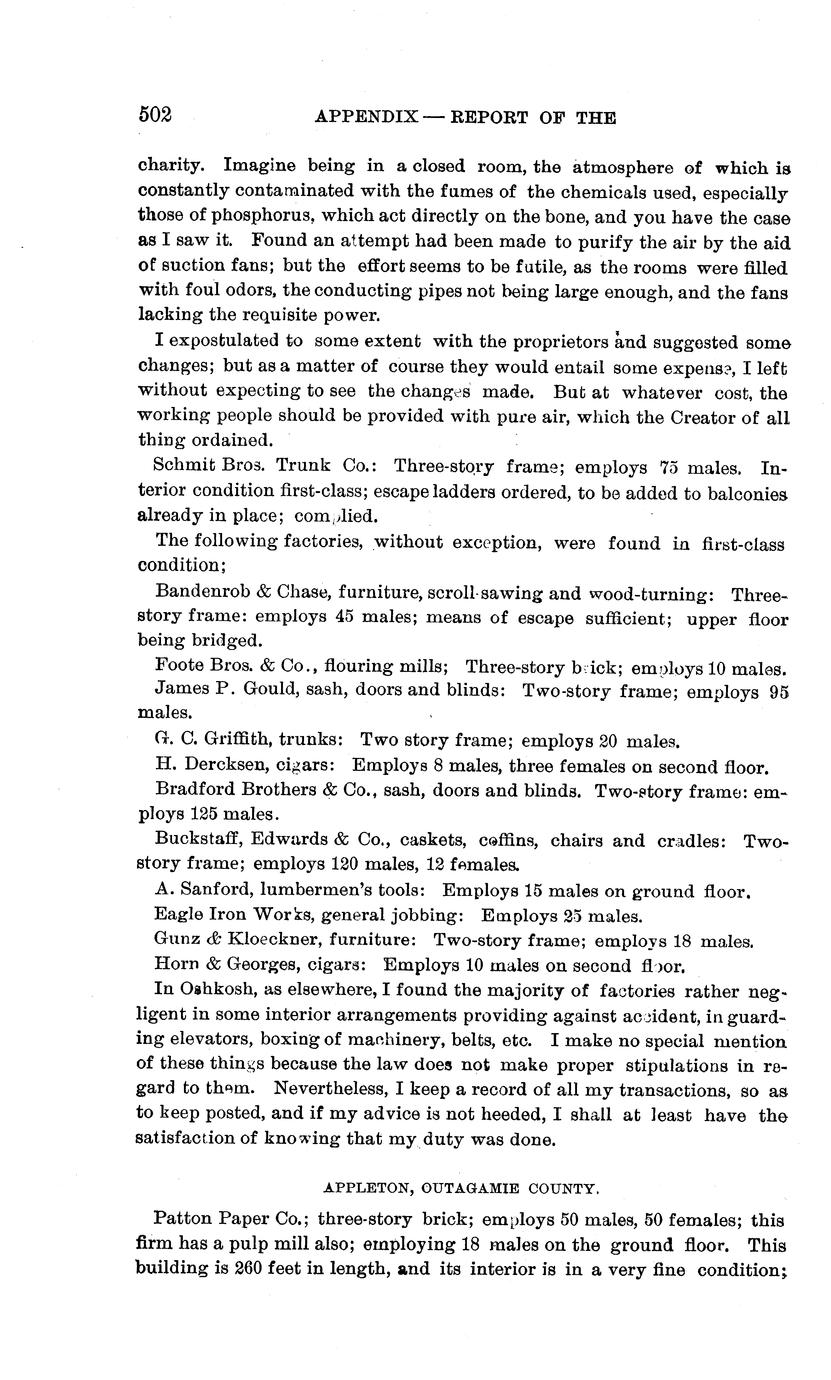 502 APPENDIX — REPORT OF THE

charity. Imagine being in a closed room, the atmosphere of which is constantly contaminated with the fumes of the chemicals used, especially those of phosphorus, which act directly on the bone, and you have the case as I saw it. Found an attempt had been made to purify the air by the aid of suction fans; but the effort seems to be futile, as the rooms were filled with foul odors, the conducting pipes not being large enough, and the fans lacking the requisite power.

I expostulated to some extent with the proprietors and suggested some changes; but as a matter of course they would entail some expense, I left without expecting to see the changes made. But at whatever cost, the working people should be provided with pure air, which the Creator of all thing ordained.

Schmit Bros. Trunk Co.: Three-story frame; employs 75 males. Interior condition first-class; escape ladders ordered, to be added to balconies already in place; complied.

The following factories, without exception, were found in first-class condition;

Bandenrob & Chase, furniture, scroll-sawing and wood-turning: Three-story frame: employs 45 males; means of escape sufficient; upper floor being bridged.

Foote Bros. & Co., flouring mills; Three-story brick; employs 10 males.

James P. Gould, sash, doors and blinds: Two-story frame; employs 95 males.

G. C. Griffith, trunks: Two story frame; employs 20 males.

H. Dercksen, cigars: Employs 8 males, three females on second floor.

Bradford Brothers & Co., sash, doors and blinds. Two-story frame: employs 125 males.

Buckstaff, Edwards & Co., caskets, coffins, chairs and cradles: Two-story frame; employs 120 males, 12 females.

A. Sanford, lumbermen's tools: Employs 15 males on ground floor.

Eagle Iron Works, general jobbing: Employs 25 males.

Gunz & Kloeckner, furniture: Two-story frame; employs 18 males.

Horn & Georges, cigars: Employs 10 males on second floor.

In Oshkosh, as elsewhere, I found the majority of factories rather negligent in some interior arrangements providing against accident, in guarding elevators, boxing of machinery, belts, etc. I make no special mention of these things because the law does not make proper stipulations in regard to them. Nevertheless, I keep a record of all my transactions, so as to keep posted, and if my advice is not heeded, I shall at least have the satisfaction of knowing that my duty was done.

APPLETON, OUTAGAMIE COUNTY.

Patton Paper Co.; three-story brick; employs 50 males, 50 females; this firm has a pulp mill also; employing 18 males on the ground floor. This building is 260 feet in length, and its interior is in a very fine condition;